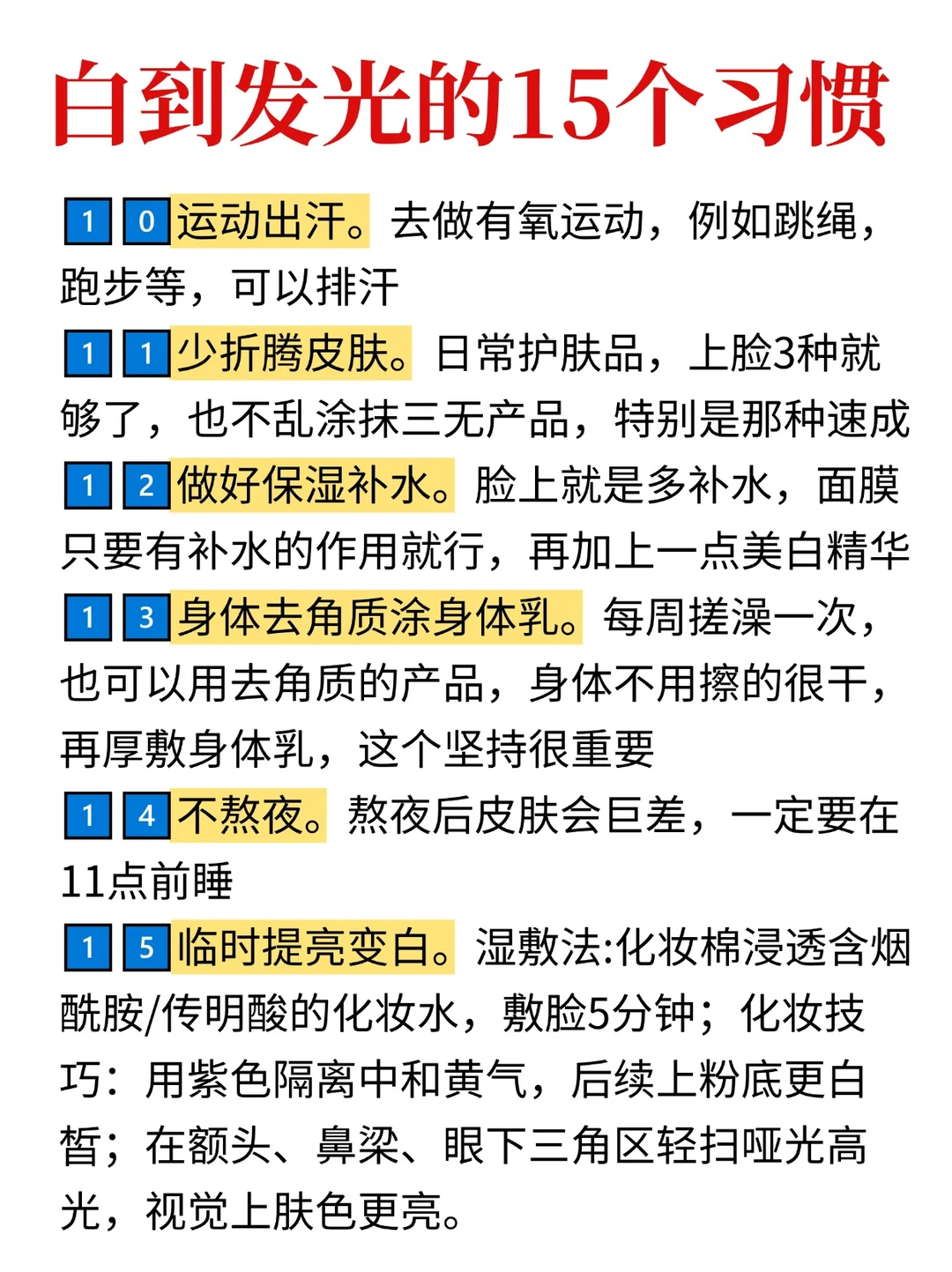 白到发光的15个习惯

10运动出汗。去做有氧运动，例如跳绳，跑步等，可以排汗

11少折腾皮肤。日常护肤品，上脸3种就够了，也不乱涂抹三无产品，特别是那种速成

12做好保湿补水。脸上就是多补水，面膜只要有补水的作用就行，再加上一点美白精华

13身体去角质涂身体乳。每周搓澡一次，也可以用去角质的产品，身体不用擦的很干，再厚敷身体乳，这个坚持很重要

14不熬夜。熬夜后皮肤会巨差，一定要在11点前睡

15临时提亮变白。湿敷法:化妆棉浸透含烟酰胺/传明酸的化妆水，敷脸5分钟；化妆技巧：用紫色隔离中和黄气，后续上粉底更白皙；在额头、鼻梁、眼下三角区轻扫哑光高光，视觉上肤色更亮。